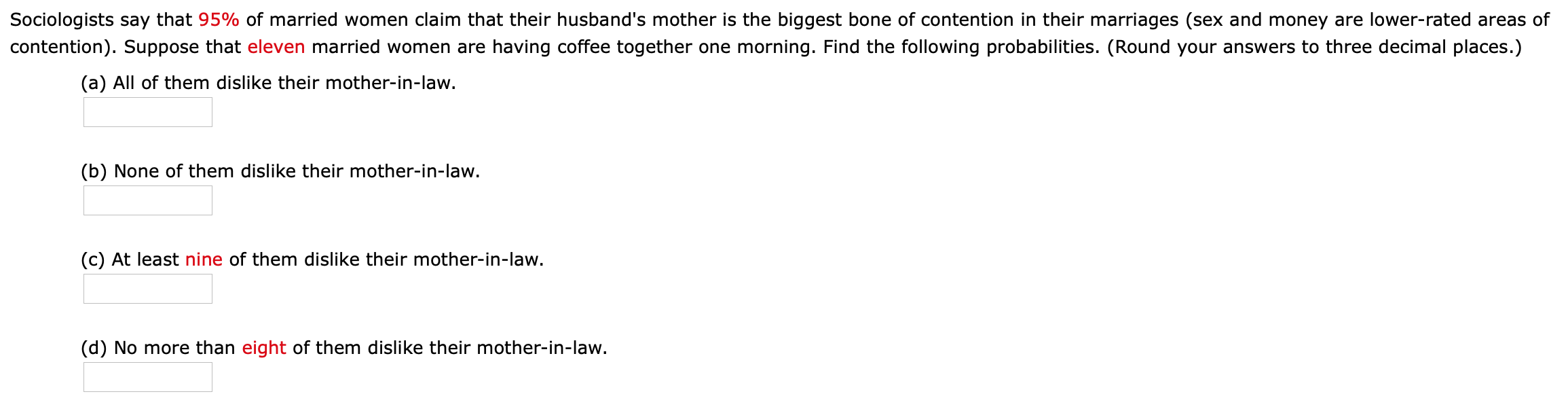 Sociologists say that 95% of married women claim that their husband's mother is the biggest bone of contention in their marriages (sex and money are lower-rated areas of contention). Suppose that eleven married women are having coffee together one morning. Find the following probabilities. (Round your answers to three decimal places.)

(a) All of them dislike their mother-in-law.

(b) None of them dislike their mother-in-law.

(c) At least nine of them dislike their mother-in-law.

(d) No more than eight of them dislike their mother-in-law.